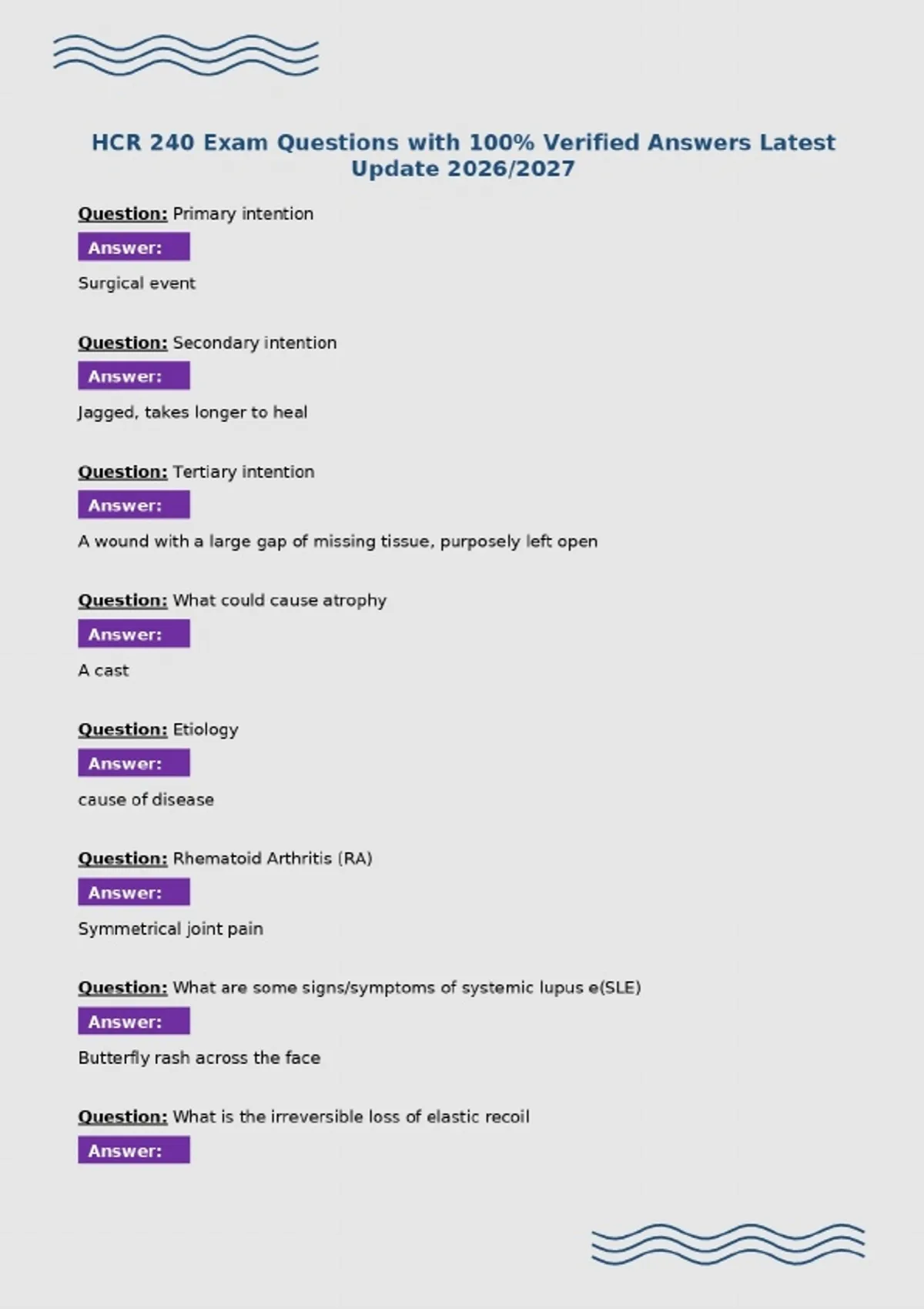 HCR 240 Exam Questions with 100% Verified Answers Latest Update 2026/2027

Question: Primary intention

Answer:

Surgical event

Question: Secondary intention

Answer:

Jagged, takes longer to heal

Question: Tertiary intention

Answer:

A wound with a large gap of missing tissue, purposely left open

Question: What could cause atrophy

Answer:

A cast

Question: Etiology

Answer:

cause of disease

Question: Rhematoid Arthritis (RA)

Answer:

Symmetrical joint pain

Question: What are some signs/symptoms of systemic lupus e(SLE)

Answer:

Butterfly rash across the face

Question: What is the irreversible loss of elastic recoil

Answer: